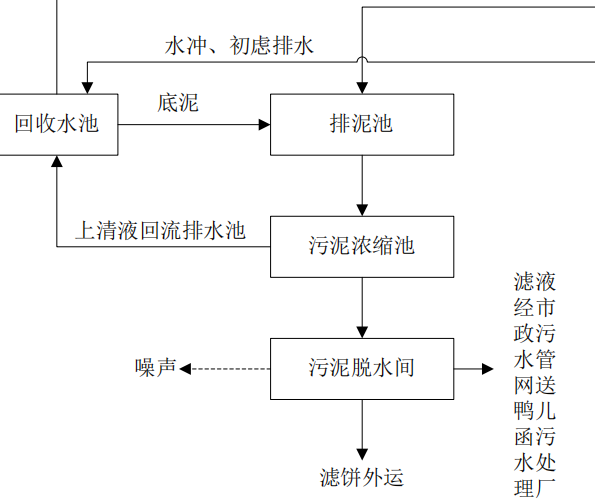 水冲、初虑排水

回收水池

底泥

排泥池

上清液回流排水池

污泥浓缩池

噪声

污泥脱水间

滤液经市政污水管网送鸭儿函污水处理厂

滤饼外运